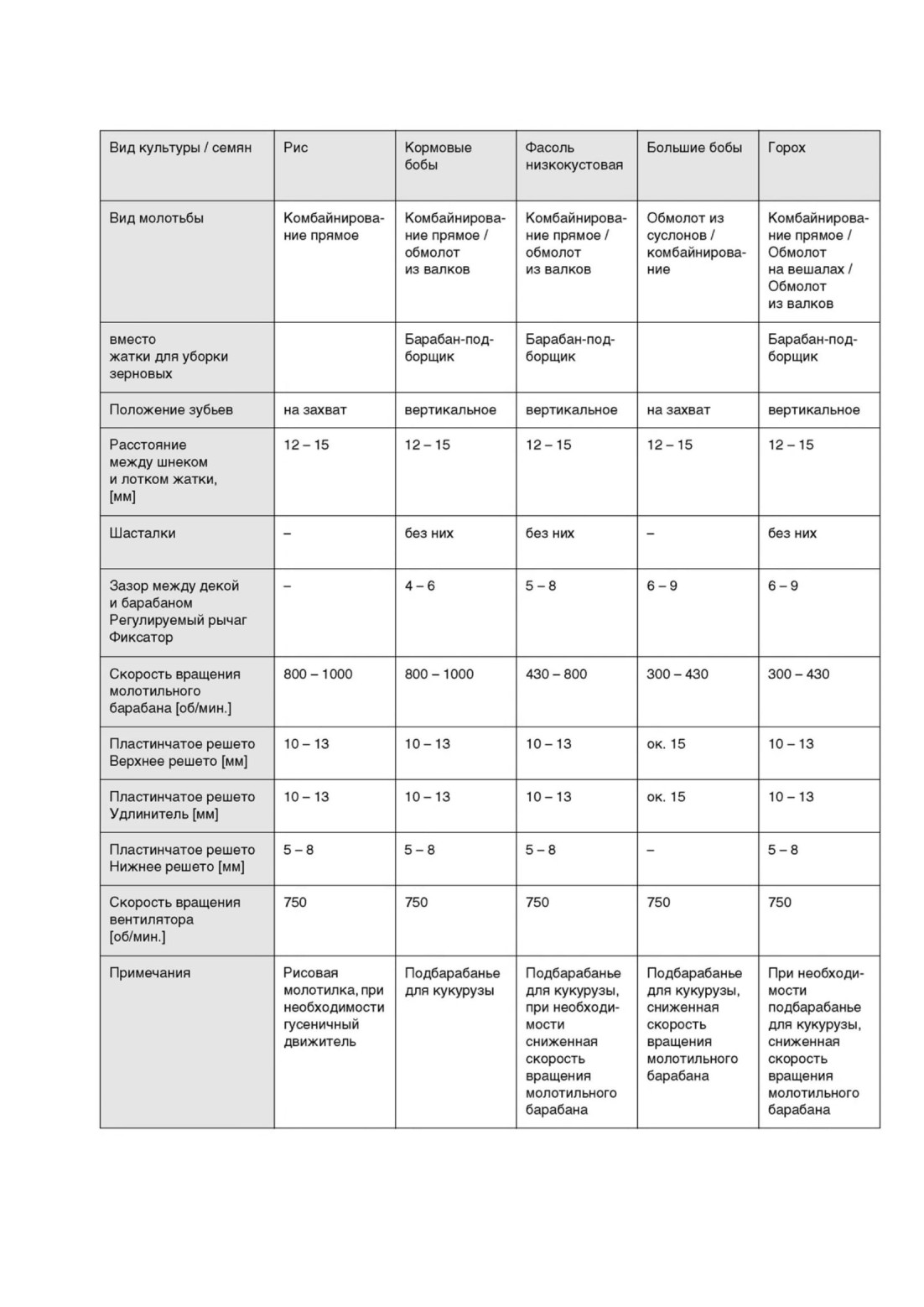 | Вид культуры / семян | Рис | Кормовые бобы | Фасоль низкокустовая | Большие бобы | Горох |
|---|---|---|---|---|---|
| Вид молотьбы | Комбайнирование прямое | Комбайнирование прямое / обмолот из валков | Комбайнирование прямое / обмолот из валков | Обмолот из суслонов / комбайнирование | Комбайнирование прямое / Обмолот на вешалах / Обмолот из валков |
| вместо жатки для уборки зерновых | | Барабан-подборщик | Барабан-подборщик | | Барабан-подборщик |
| Положение зубьев | на захват | вертикальное | вертикальное | на захват | вертикальное |
| Расстояние между шнеком и лотком жатки, [мм] | 12 – 15 | 12 – 15 | 12 – 15 | 12 – 15 | 12 – 15 |
| Шасталки | – | без них | без них | – | без них |
| Зазор между декой и барабаном Регулируемый рычаг Фиксатор | – | 4 – 6 | 5 – 8 | 6 – 9 | 6 – 9 |
| Скорость вращения молотильного барабана [об/мин.] | 800 – 1000 | 800 – 1000 | 430 – 800 | 300 – 430 | 300 – 430 |
| Пластинчатое решето Верхнее решето [мм] | 10 – 13 | 10 – 13 | 10 – 13 | ок. 15 | 10 – 13 |
| Пластинчатое решето Удлинитель [мм] | 10 – 13 | 10 – 13 | 10 – 13 | ок. 15 | 10 – 13 |
| Пластинчатое решето Нижнее решето [мм] | 5 – 8 | 5 – 8 | 5 – 8 | – | 5 – 8 |
| Скорость вращения вентилятора [об/мин.] | 750 | 750 | 750 | 750 | 750 |
| Примечания | Рисовая молотилка, при необходимости гусеничный движитель | Подбарабанье для кукурузы | Подбарабанье для кукурузы, при необходимости сниженная скорость вращения молотильного барабана | Подбарабанье для кукурузы, сниженная скорость вращения молотильного барабана | При необходимости подбарабанье для кукурузы, сниженная скорость вращения молотильного барабана |